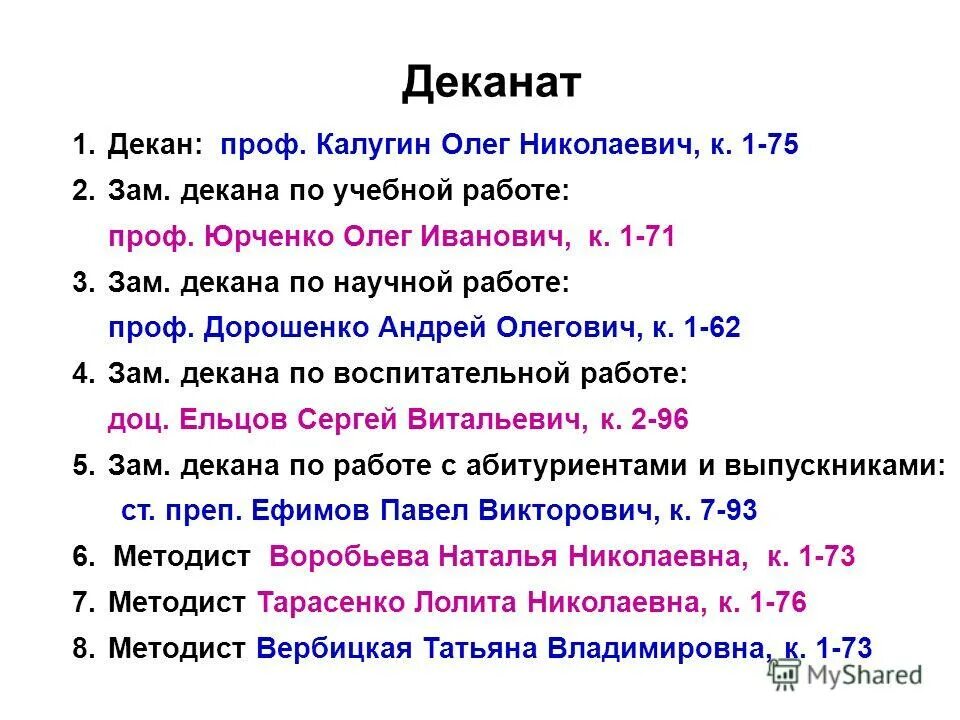 Деканат

1. Декан: проф. Калугин Олег Николаевич, к. 1-75
2. Зам. декана по учебной работе:
проф. Юрченко Олег Иванович, к. 1-71
3. Зам. декана по научной работе:
проф. Дорошенко Андрей Олегович, к. 1-62
4. Зам. декана по воспитательной работе:
доц. Ельцов Сергей Витальевич, к. 2-96
5. Зам. декана по работе с абитуриентами и выпускниками:
ст. преп. Ефимов Павел Викторович, к. 7-93
6. Методист Воробьева Наталья Николаевна, к. 1-73
7. Методист Тарасенко Лолита Николаевна, к. 1-76
8. Методист Вербицкая Татьяна Владимировна, к. 1-73

MyShared